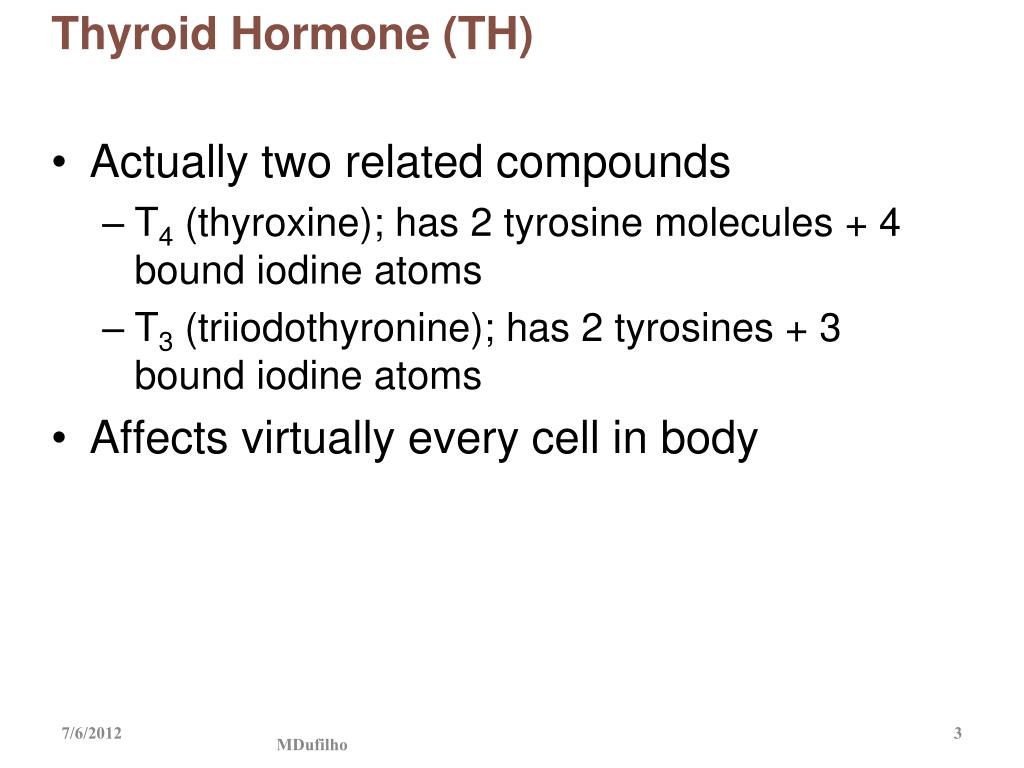 Thyroid Hormone (TH)

• Actually two related compounds
– $T_4$ (thyroxine); has 2 tyrosine molecules + 4 bound iodine atoms
– $T_3$ (triiodothyronine); has 2 tyrosines + 3 bound iodine atoms
• Affects virtually every cell in body

7/6/2012
MDufilho
3